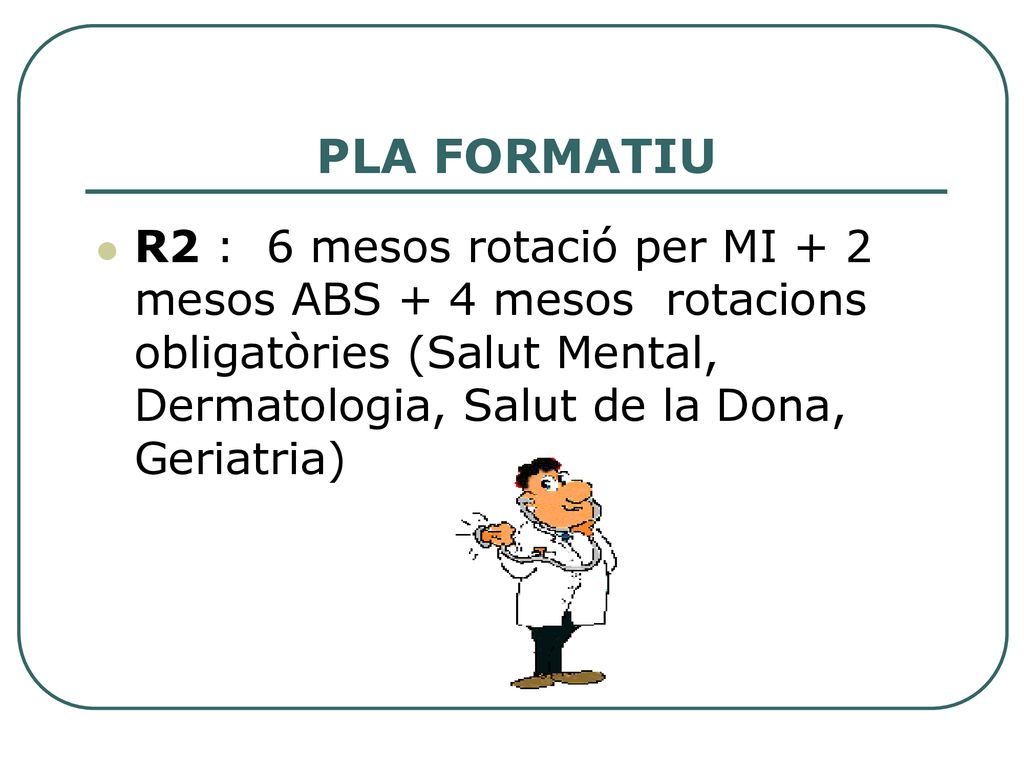 PLA FORMATIU

R2 : 6 mesos rotació per MI + 2 mesos ABS + 4 mesos rotacions obligatòries (Salut Mental, Dermatologia, Salut de la Dona, Geriatria)